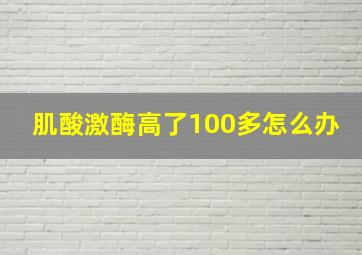 肌酸激酶高了100多怎么办